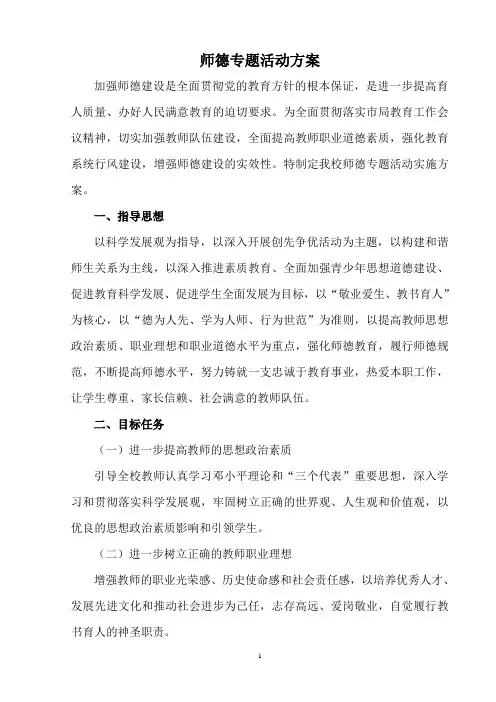 师德专题活动方案

加强师德建设是全面贯彻党的教育方针的根本保证，是进一步提高育人质量、办好人民满意教育的迫切要求。为全面贯彻落实市局教育工作会议精神，切实加强教师队伍建设，全面提高教师职业道德素质，强化教育系统行风建设，增强师德建设的实效性。特制定我校师德专题活动实施方案。

一、指导思想

以科学发展观为指导，以深入开展创先争优活动为主题，以构建和谐师生关系为主线，以深入推进素质教育、全面加强青少年思想道德建设、促进教育科学发展、促进学生全面发展为目标，以“敬业爱生、教书育人”为核心，以“德为人先、学为人师、行为世范”为准则，以提高教师思想政治素质、职业理想和职业道德水平为重点，强化师德教育，履行师德规范，不断提高师德水平，努力铸就一支忠诚于教育事业，热爱本职工作，让学生尊重、家长信赖、社会满意的教师队伍。

二、目标任务

（一）进一步提高教师的思想政治素质

引导全校教师认真学习邓小平理论和“三个代表”重要思想，深入学习和贯彻落实科学发展观，牢固树立正确的世界观、人生观和价值观，以优良的思想政治素质影响和引领学生。

（二）进一步树立正确的教师职业理想

增强教师的职业光荣感、历史使命感和社会责任感，以培养优秀人才、发展先进文化和推动社会进步为己任，志存高远、爱岗敬业，自觉履行教书育人的神圣职责。

1